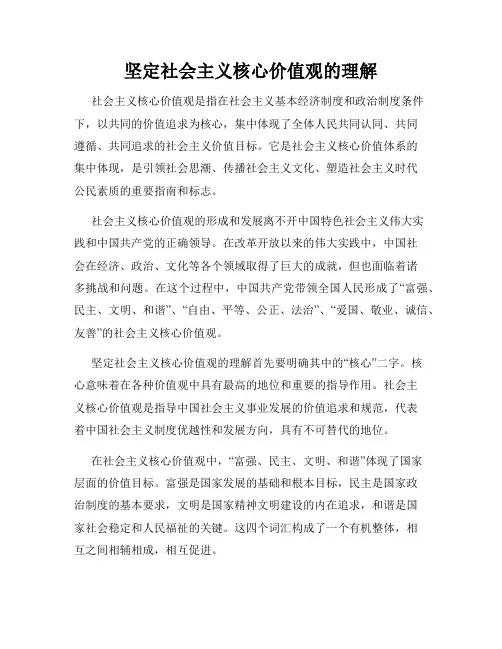 坚定社会主义核心价值观的理解

社会主义核心价值观是指在社会主义基本经济制度和政治制度条件下，以共同的价值追求为核心，集中体现了全体人民共同认同、共同遵循、共同追求的社会主义价值目标。它是社会主义核心价值体系的集中体现，是引领社会思潮、传播社会主义文化、塑造社会主义时代公民素质的重要指南和标志。

社会主义核心价值观的形成和发展离不开中国特色社会主义伟大实践和中国共产党的正确领导。在改革开放以来的伟大实践中，中国社会在经济、政治、文化等各个领域取得了巨大的成就，但也面临着诸多挑战和问题。在这个过程中，中国共产党带领全国人民形成了“富强、民主、文明、和谐”、“自由、平等、公正、法治”、“爱国、敬业、诚信、友善”的社会主义核心价值观。

坚定社会主义核心价值观的理解首先要明确其中的“核心”二字。核心意味着在各种价值观中具有最高的地位和重要的指导作用。社会主义核心价值观是指导中国社会主义事业发展的价值追求和规范，代表着中国社会主义制度优越性和发展方向，具有不可替代的地位。

在社会主义核心价值观中，“富强、民主、文明、和谐”体现了国家层面的价值目标。富强是国家发展的基础和根本目标，民主是国家政治制度的基本要求，文明是国家精神文明建设的内在追求，和谐是国家社会稳定和人民福祉的关键。这四个词汇构成了一个有机整体，相互之间相辅相成，相互促进。